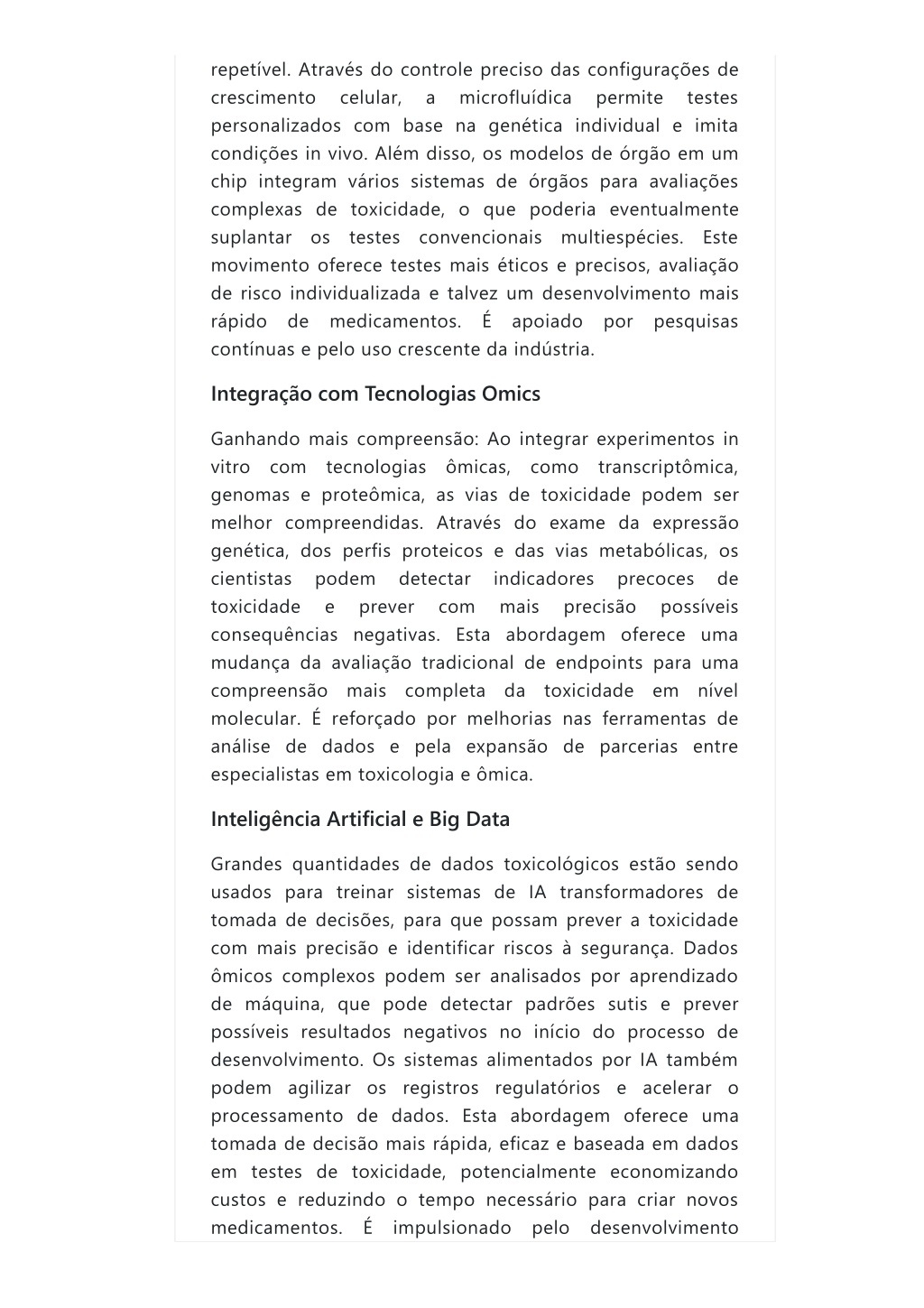 repetível. Através do controle preciso das configurações de crescimento celular, a microfluídica permite testes personalizados com base na genética individual e imita condições in vivo. Além disso, os modelos de órgão em um chip integram vários sistemas de órgãos para avaliações complexas de toxicidade, o que poderia eventualmente suplantar os testes convencionais multiespécies. Este movimento oferece testes mais éticos e precisos, avaliação de risco individualizada e talvez um desenvolvimento mais rápido de medicamentos. É apoiado por pesquisas contínuas e pelo uso crescente da indústria.

Integração com Tecnologias Omics

Ganhando mais compreensão: Ao integrar experimentos in vitro com tecnologias ômicas, como transcriptômica, genomas e proteômica, as vias de toxicidade podem ser melhor compreendidas. Através do exame da expressão genética, dos perfis proteicos e das vias metabólicas, os cientistas podem detectar indicadores precoces de toxicidade e prever com mais precisão possíveis consequências negativas. Esta abordagem oferece uma mudança da avaliação tradicional de endpoints para uma compreensão mais completa da toxicidade em nível molecular. É reforçado por melhorias nas ferramentas de análise de dados e pela expansão de parcerias entre especialistas em toxicologia e ômica.

Inteligência Artificial e Big Data

Grandes quantidades de dados toxicológicos estão sendo usados para treinar sistemas de IA transformadores de tomada de decisões, para que possam prever a toxicidade com mais precisão e identificar riscos à segurança. Dados ômicos complexos podem ser analisados por aprendizado de máquina, que pode detectar padrões sutis e prever possíveis resultados negativos no início do processo de desenvolvimento. Os sistemas alimentados por IA também podem agilizar os registros regulatórios e acelerar o processamento de dados. Esta abordagem oferece uma tomada de decisão mais rápida, eficaz e baseada em dados em testes de toxicidade, potencialmente economizando custos e reduzindo o tempo necessário para criar novos medicamentos. É impulsionado pelo desenvolvimento